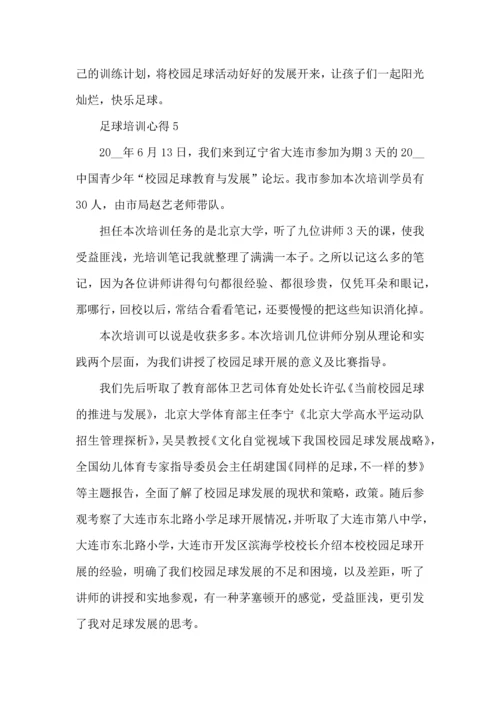 己的训练计划，将校园足球活动好好的发展开来，让孩子们一起阳光灿烂，快乐足球。

足球培训心得 5

20__年 6 月 13 日，我们来到辽宁省大连市参加为期 3 天的 20__中国青少年“校园足球教育与发展”论坛。我市参加本次培训学员有 30 人，由市局赵艺老师带队。

担任本次培训任务的是北京大学，听了九位讲师 3 天的课，使我受益匪浅，光培训笔记我就整理了满满一本子。之所以记这么多的笔记，因为各位讲师讲得句句都很经验、都很珍贵，仅凭耳朵和眼记，那哪行，回校以后，常结合看看笔记，还要慢慢的把这些知识消化掉。

本次培训可以说是收获多多。本次培训几位讲师分别从理论和实践两个层面，为我们讲授了校园足球开展的意义及比赛指导。

我们先后听取了教育部体卫艺司体育处处长许弘《当前校园足球的推进与发展》，北京大学体育部主任李宁《北京大学高水平运动队招生管理探析》，吴昊教授《文化自觉视域下我国校园足球发展战略》，全国幼儿体育专家指导委员会主任胡建国《同样的足球，不一样的梦》等主题报告，全面了解了校园足球发展的现状和策略，政策。随后参观考察了大连市东北路小学足球开展情况，并听取了大连市第八中学，大连市东北路小学，大连市开发区滨海学校校长介绍本校校园足球开展的经验，明确了我们校园足球发展的不足和困境，以及差距，听了讲师的讲授和实地参观，有一种茅塞顿开的感觉，受益匪浅，更引发了我对足球发展的思考。